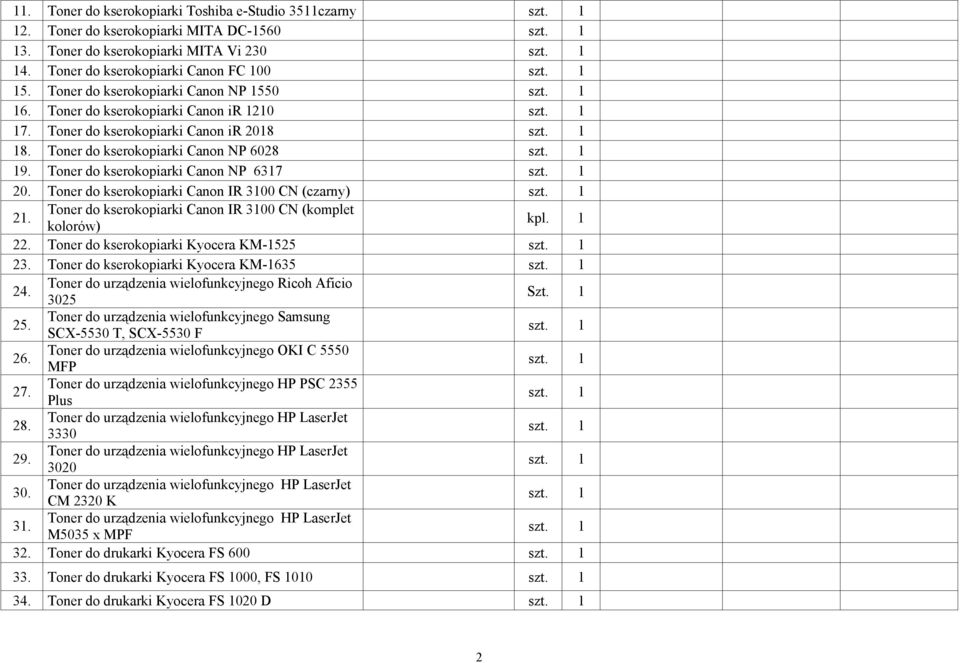 | | | | | | | | |
|---|---|---|---|---|---|---|---|
| 11. | Toner do kserokopiarki Toshiba e-Studio 3511czarny | szt. | 1 | | | | |
| 12. | Toner do kserokopiarki MITA DC-1560 | szt. | 1 | | | | |
| 13. | Toner do kserokopiarki MITA Vi 230 | szt. | 1 | | | | |
| 14. | Toner do kserokopiarki Canon FC 100 | szt. | 1 | | | | |
| 15. | Toner do kserokopiarki Canon NP 1550 | szt. | 1 | | | | |
| 16. | Toner do kserokopiarki Canon iR 1210 | szt. | 1 | | | | |
| 17. | Toner do kserokopiarki Canon iR 2018 | szt. | 1 | | | | |
| 18. | Toner do kserokopiarki Canon NP 6028 | szt. | 1 | | | | |
| 19. | Toner do kserokopiarki Canon NP 6317 | szt. | 1 | | | | |
| 20. | Toner do kserokopiarki Canon IR 3100 CN (czarny) | szt. | 1 | | | | |
| 21. | Toner do kserokopiarki Canon IR 3100 CN (komplet kolorów) | kpl. | 1 | | | | |
| 22. | Toner do kserokopiarki Kyocera KM-1525 | szt. | 1 | | | | |
| 23. | Toner do kserokopiarki Kyocera KM-1635 | szt. | 1 | | | | |
| 24. | Toner do urządzenia wielofunkcyjnego Ricoh Aficio 3025 | Szt. | 1 | | | | |
| 25. | Toner do urządzenia wielofunkcyjnego Samsung SCX-5530 T, SCX-5530 F | szt. | 1 | | | | |
| 26. | Toner do urządzenia wielofunkcyjnego OKI C 5550 MFP | szt. | 1 | | | | |
| 27. | Toner do urządzenia wielofunkcyjnego HP PSC 2355 Plus | szt. | 1 | | | | |
| 28. | Toner do urządzenia wielofunkcyjnego HP LaserJet 3330 | szt. | 1 | | | | |
| 29. | Toner do urządzenia wielofunkcyjnego HP LaserJet 3020 | szt. | 1 | | | | |
| 30. | Toner do urządzenia wielofunkcyjnego HP LaserJet CM 2320 K | szt. | 1 | | | | |
| 31. | Toner do urządzenia wielofunkcyjnego HP LaserJet M5035 x MPF | szt. | 1 | | | | |
| 32. | Toner do drukarki Kyocera FS 600 | szt. | 1 | | | | |
| 33. | Toner do drukarki Kyocera FS 1000, FS 1010 | szt. | 1 | | | | |
| 34. | Toner do drukarki Kyocera FS 1020 D | szt. | 1 | | | | |

2